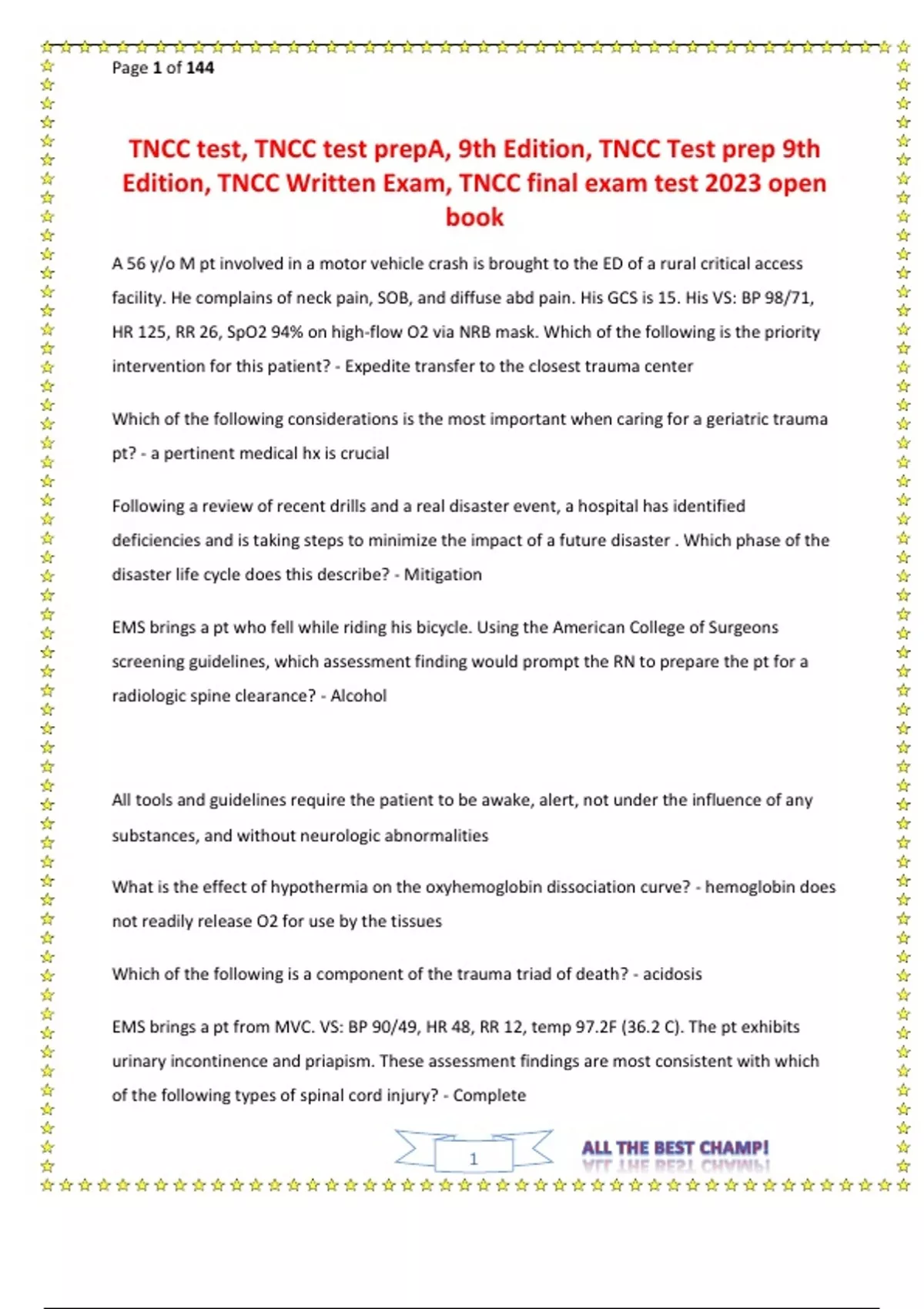 Page 1 of 144

TNCC test, TNCC test prepA, 9th Edition, TNCC Test prep 9th Edition, TNCC Written Exam, TNCC final exam test 2023 open book

A 56 y/o M pt involved in a motor vehicle crash is brought to the ED of a rural critical access facility. He complains of neck pain, SOB, and diffuse abd pain. His GCS is 15. His VS: BP 98/71, HR 125, RR 26, SpO2 94% on high-flow O2 via NRB mask. Which of the following is the priority intervention for this patient? - Expedite transfer to the closest trauma center

Which of the following considerations is the most important when caring for a geriatric trauma pt? - a pertinent medical hx is crucial

Following a review of recent drills and a real disaster event, a hospital has identified deficiencies and is taking steps to minimize the impact of a future disaster . Which phase of the disaster life cycle does this describe? - Mitigation

EMS brings a pt who fell while riding his bicycle. Using the American College of Surgeons screening guidelines, which assessment finding would prompt the RN to prepare the pt for a radiologic spine clearance? - Alcohol

All tools and guidelines require the patient to be awake, alert, not under the influence of any substances, and without neurologic abnormalities

What is the effect of hypothermia on the oxyhemoglobin dissociation curve? - hemoglobin does not readily release O2 for use by the tissues

Which of the following is a component of the trauma triad of death? - acidosis

EMS brings a pt from MVC. VS: BP 90/49, HR 48, RR 12, temp 97.2F (36.2 C). The pt exhibits urinary incontinence and priapism. These assessment findings are most consistent with which of the following types of spinal cord injury? - Complete

1

ALL THE BEST CHAMP!